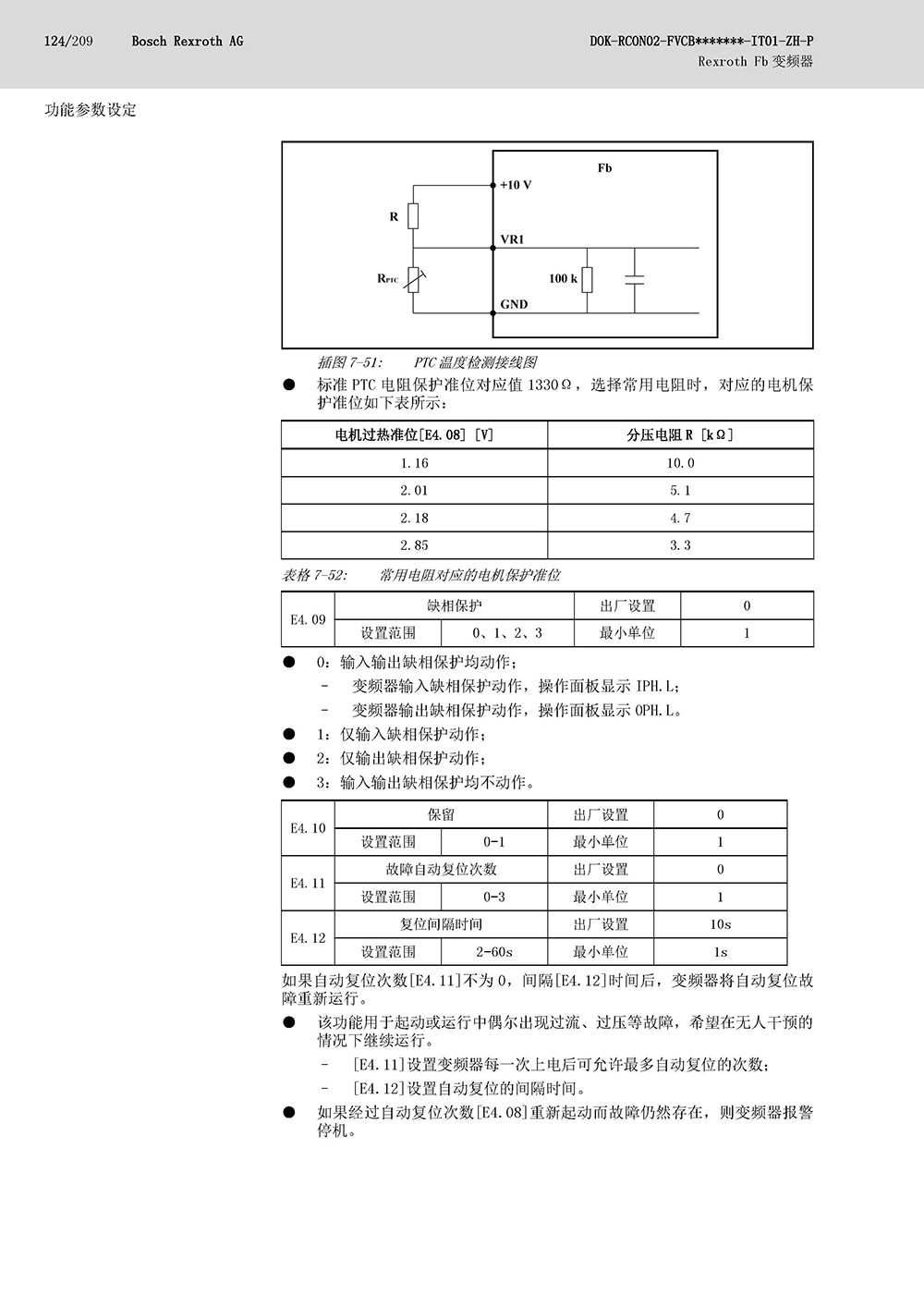 124/209 Bosch Rexroth AG

DOK-RCON02-FVCB*******-IT01-ZH-P
Rexroth Fb 变频器

功能参数设定

Fb
+10 V
R
VR1
$R_{PTC}$
100 k
GND

插图 7-51: PTC 温度检测接线图

● 标准 PTC 电阻保护准位对应值 1330Ω，选择常用电阻时，对应的电机保护准位如下表所示：

| 电机过热准位[E4.08] [V] | 分压电阻 R [kΩ] |
|---|---|
| 1.16 | 10.0 |
| 2.01 | 5.1 |
| 2.18 | 4.7 |
| 2.85 | 3.3 |

表格 7-52: 常用电阻对应的电机保护准位

| E4.09 | 缺相保护 | | 出厂设置 | 0 |
|---|---|---|---|---|
| | 设置范围 | 0、1、2、3 | 最小单位 | 1 |

● 0：输入输出缺相保护均动作；
– 变频器输入缺相保护动作，操作面板显示 IPH.L；
– 变频器输出缺相保护动作，操作面板显示 OPH.L。
● 1：仅输入缺相保护动作；
● 2：仅输出缺相保护动作；
● 3：输入输出缺相保护均不动作。

| E4.10 | 保留 | | 出厂设置 | 0 |
|---|---|---|---|---|
| | 设置范围 | 0-1 | 最小单位 | 1 |
| E4.11 | 故障自动复位次数 | | 出厂设置 | 0 |
| | 设置范围 | 0-3 | 最小单位 | 1 |
| E4.12 | 复位间隔时间 | | 出厂设置 | 10s |
| | 设置范围 | 2-60s | 最小单位 | 1s |

如果自动复位次数[E4.11]不为 0，间隔[E4.12]时间后，变频器将自动复位故障重新运行。

● 该功能用于起动或运行中偶尔出现过流、过压等故障，希望在无人干预的情况下继续运行。
– [E4.11]设置变频器每一次上电后可允许最多自动复位的次数；
– [E4.12]设置自动复位的间隔时间。
● 如果经过自动复位次数[E4.08]重新起动而故障仍然存在，则变频器报警停机。